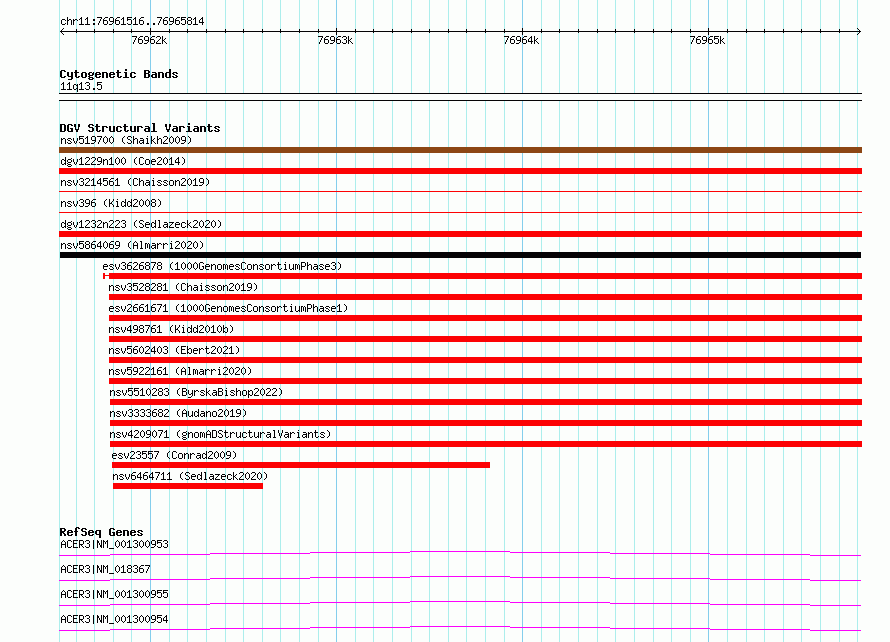 chr11:76961516..76965814

76962k 76963k 76964k 76965k

Cytogenetic Bands
11q13.5

DGV Structural Variants
nsv519700 (Shaikh2009)
dgv1229n100 (Coe2014)
nsv3214561 (Chaisson2019)
nsv396 (Kidd2008)
dgv1232n223 (Sedlazeck2020)
nsv5864069 (Almarri2020)
esv3626878 (1000GenomesConsortiumPhase3)
nsv3528281 (Chaisson2019)
esv2661671 (1000GenomesConsortiumPhase1)
nsv498761 (Kidd2010b)
nsv5602403 (Ebert2021)
nsv5922161 (Almarri2020)
nsv5510283 (ByrskaBishop2022)
nsv3333682 (Audano2019)
nsv4209071 (gnomADStructuralVariants)
esv23557 (Conrad2009)
nsv6464711 (Sedlazeck2020)

RefSeq Genes
ACER3|NM_001300953
ACER3|NM_018367
ACER3|NM_001300955
ACER3|NM_001300954